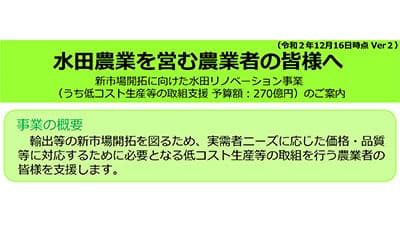 （令和２年12月16日時点 Ver２）

水田農業を営む農業者の皆様へ

新市場開拓に向けた水田リノベーション事業
（うち低コスト生産等の取組支援 予算額：270億円）のご案内

事業の概要

輸出等の新市場開拓を図るため、実需者ニーズに応じた価格・品質等に対応するために必要となる低コスト生産等の取組を行う農業者の皆様を支援します。